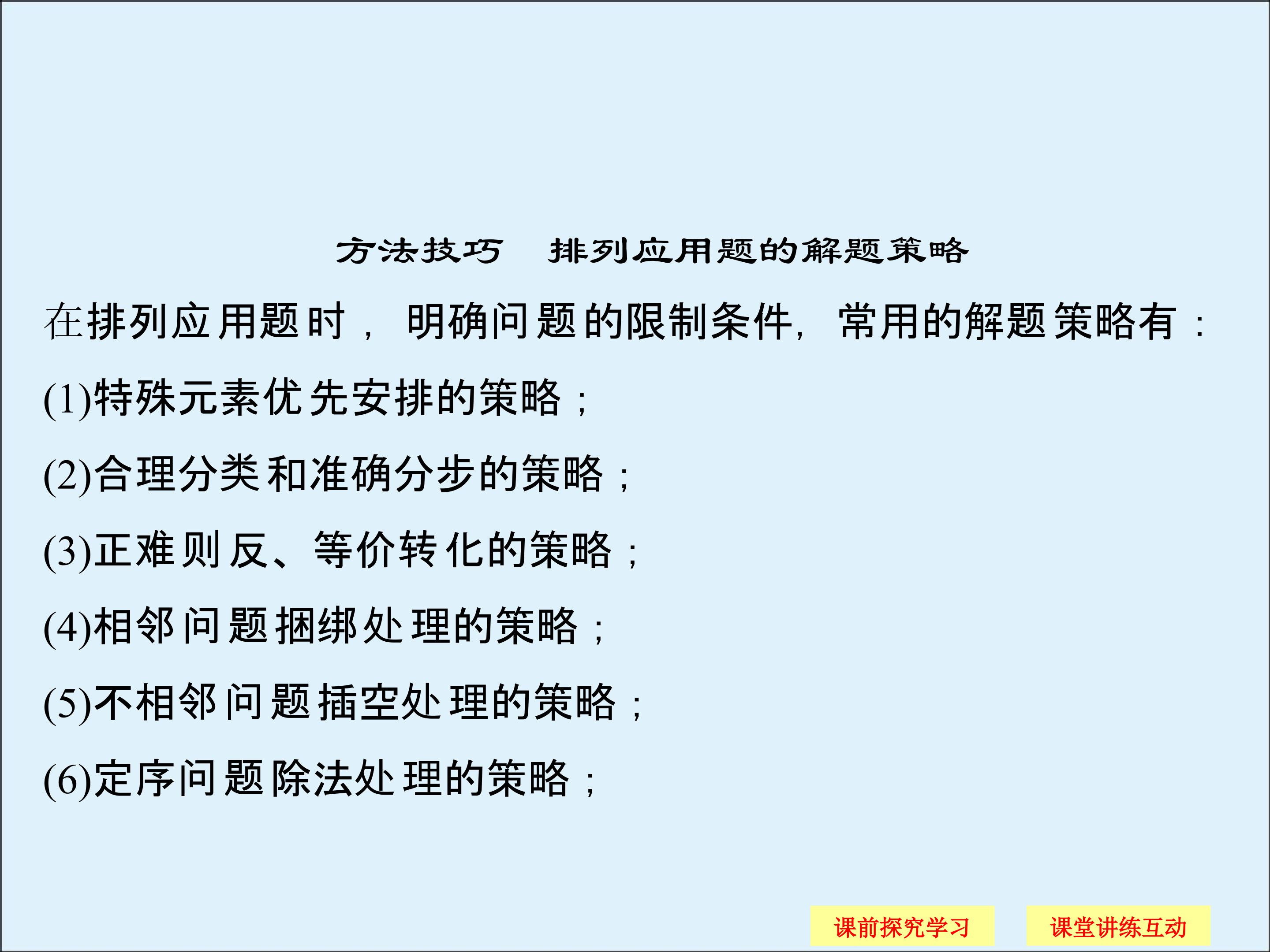 方法技巧 排列应用题的解题策略

在排列应用题时，明确问题的限制条件，常用的解题策略有：

(1)特殊元素优先安排的策略；

(2)合理分类和准确分步的策略；

(3)正难则反、等价转化的策略；

(4)相邻问题捆绑处理的策略；

(5)不相邻问题插空处理的策略；

(6)定序问题除法处理的策略；

课前探究学习 课堂讲练互动